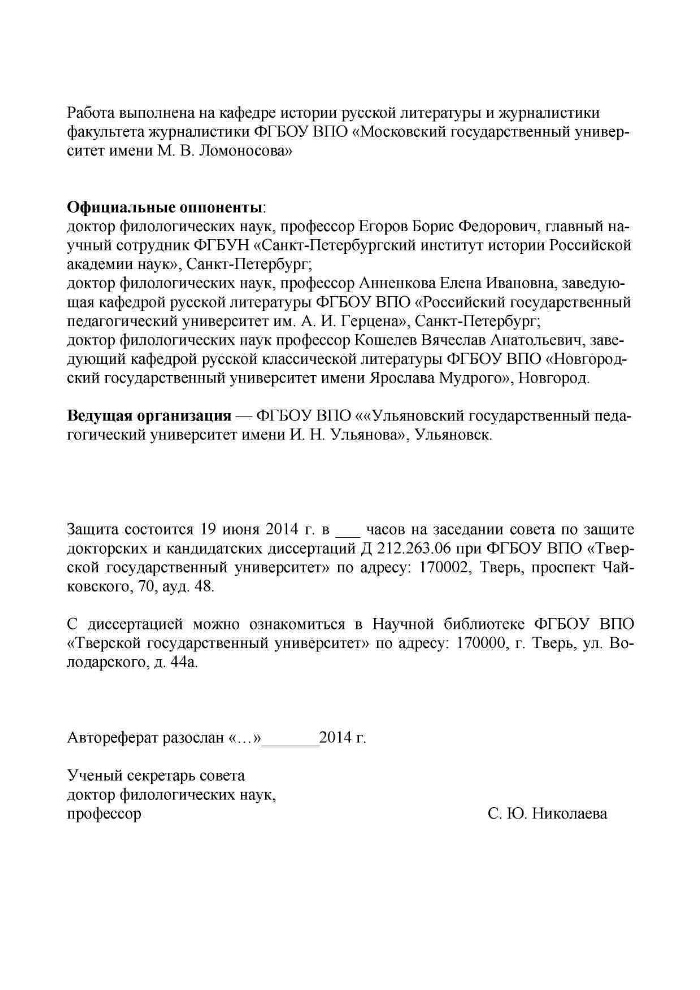 Работа выполнена на кафедре истории русской литературы и журналистики факультета журналистики ФГБОУ ВПО «Московский государственный университет имени М. В. Ломоносова»

**Официальные оппоненты**:
доктор филологических наук, профессор Егоров Борис Федорович, главный научный сотрудник ФГБУН «Санкт-Петербургский институт истории Российской академии наук», Санкт-Петербург;
доктор филологических наук, профессор Анненкова Елена Ивановна, заведующая кафедрой русской литературы ФГБОУ ВПО «Российский государственный педагогический университет им. А. И. Герцена», Санкт-Петербург;
доктор филологических наук профессор Кошелев Вячеслав Анатольевич, заведующий кафедрой русской классической литературы ФГБОУ ВПО «Новгородский государственный университет имени Ярослава Мудрого», Новгород.

**Ведущая организация** — ФГБОУ ВПО ««Ульяновский государственный педагогический университет имени И. Н. Ульянова», Ульяновск.

Защита состоится 19 июня 2014 г. в ___ часов на заседании совета по защите докторских и кандидатских диссертаций Д 212.263.06 при ФГБОУ ВПО «Тверской государственный университет» по адресу: 170002, Тверь, проспект Чайковского, 70, ауд. 48.

С диссертацией можно ознакомиться в Научной библиотеке ФГБОУ ВПО «Тверской государственный университет» по адресу: 170000, г. Тверь, ул. Володарского, д. 44а.

Автореферат разослан «...»_______2014 г.

Ученый секретарь совета
доктор филологических наук,
профессор С. Ю. Николаева